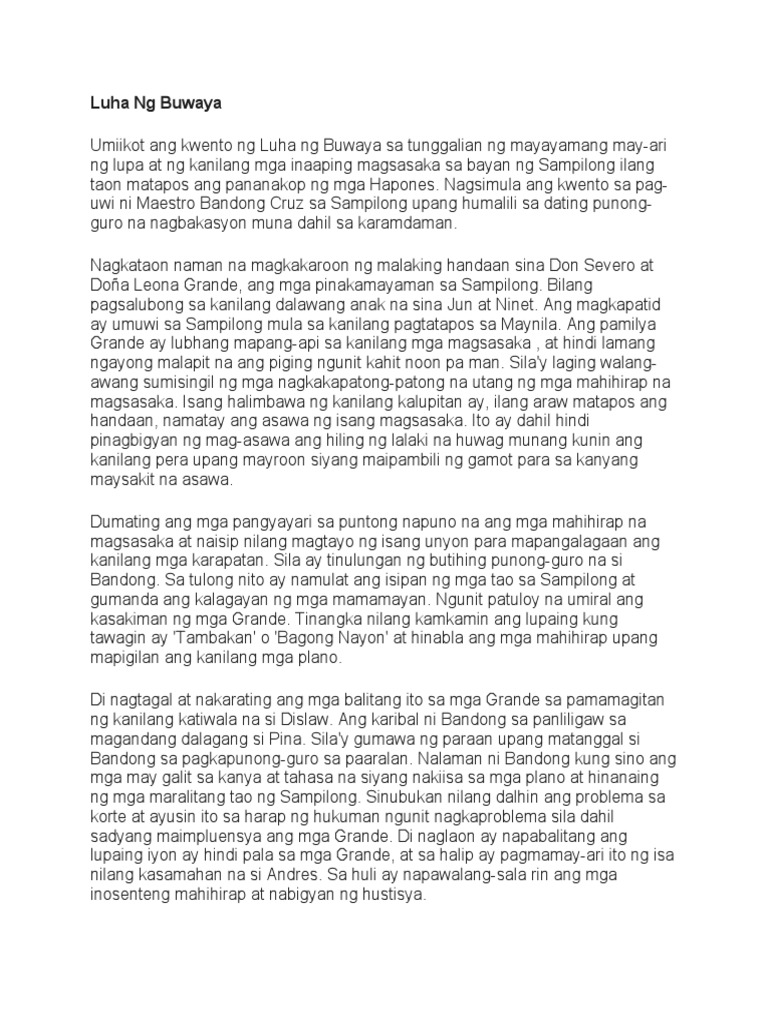 Luha Ng Buwaya

Umiikot ang kwento ng Luha ng Buwaya sa tunggalian ng mayayamang may-ari ng lupa at ng kanilang mga inaaping magsasaka sa bayan ng Sampilong ilang taon matapos ang pananakop ng mga Hapones. Nagsimula ang kwento sa pag-uwi ni Maestro Bandong Cruz sa Sampilong upang humalili sa dating punong-guro na nagbakasyon muna dahil sa karamdaman.

Nagkataon naman na magkakaroon ng malaking handaan sina Don Severo at Doña Leona Grande, ang mga pinakamayaman sa Sampilong. Bilang pagsalubong sa kanilang dalawang anak na sina Jun at Ninet. Ang magkapatid ay umuwi sa Sampilong mula sa kanilang pagtatapos sa Maynila. Ang pamilya Grande ay lubhang mapang-api sa kanilang mga magsasaka , at hindi lamang ngayong malapit na ang piging ngunit kahit noon pa man. Sila'y laging walang-awang sumisingil ng mga nagkakapatong-patong na utang ng mga mahihirap na magsasaka. Isang halimbawa ng kanilang kalupitan ay, ilang araw matapos ang handaan, namatay ang asawa ng isang magsasaka. Ito ay dahil hindi pinagbigyan ng mag-asawa ang hiling ng lalaki na huwag munang kunin ang kanilang pera upang mayroon siyang maipambili ng gamot para sa kanyang maysakit na asawa.

Dumating ang mga pangyayari sa puntong napuno na ang mga mahihirap na magsasaka at naisip nilang magtayo ng isang unyon para mapangalagaan ang kanilang mga karapatan. Sila ay tinulungan ng butihing punong-guro na si Bandong. Sa tulong nito ay namulat ang isipan ng mga tao sa Sampilong at gumanda ang kalagayan ng mga mamamayan. Ngunit patuloy na umiral ang kasakiman ng mga Grande. Tinangka nilang kamkamin ang lupaing kung tawagin ay 'Tambakan' o 'Bagong Nayon' at hinabla ang mga mahihirap upang mapigilan ang kanilang mga plano.

Di nagtagal at nakarating ang mga balitang ito sa mga Grande sa pamamagitan ng kanilang katiwala na si Dislaw. Ang karibal ni Bandong sa panliligaw sa magandang dalagang si Pina. Sila'y gumawa ng paraan upang matanggal si Bandong sa pagkapunong-guro sa paaralan. Nalaman ni Bandong kung sino ang mga may galit sa kanya at tahasa na siyang nakiisa sa mga plano at hinanaing ng mga maralitang tao ng Sampilong. Sinubukan nilang dalhin ang problema sa korte at ayusin ito sa harap ng hukuman ngunit nagkaproblema sila dahil sadyang maimpluensya ang mga Grande. Di naglaon ay napabalitang ang lupaing iyon ay hindi pala sa mga Grande, at sa halip ay pagmamay-ari ito ng isa nilang kasamahan na si Andres. Sa huli ay napawalang-sala rin ang mga inosenteng mahihirap at nabigyan ng hustisya.